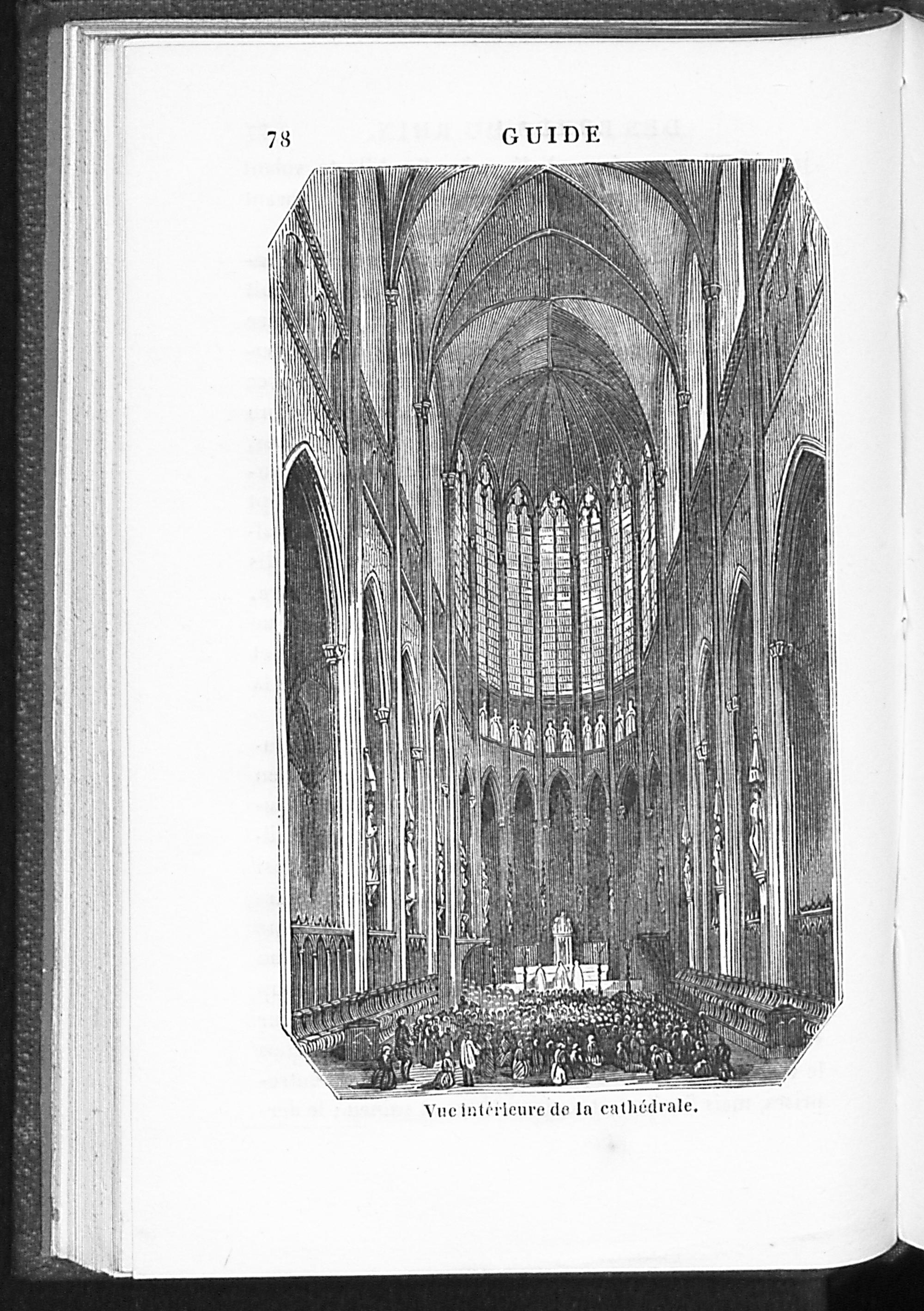 78 GUIDE

Vue intérieure de la cathédrale.